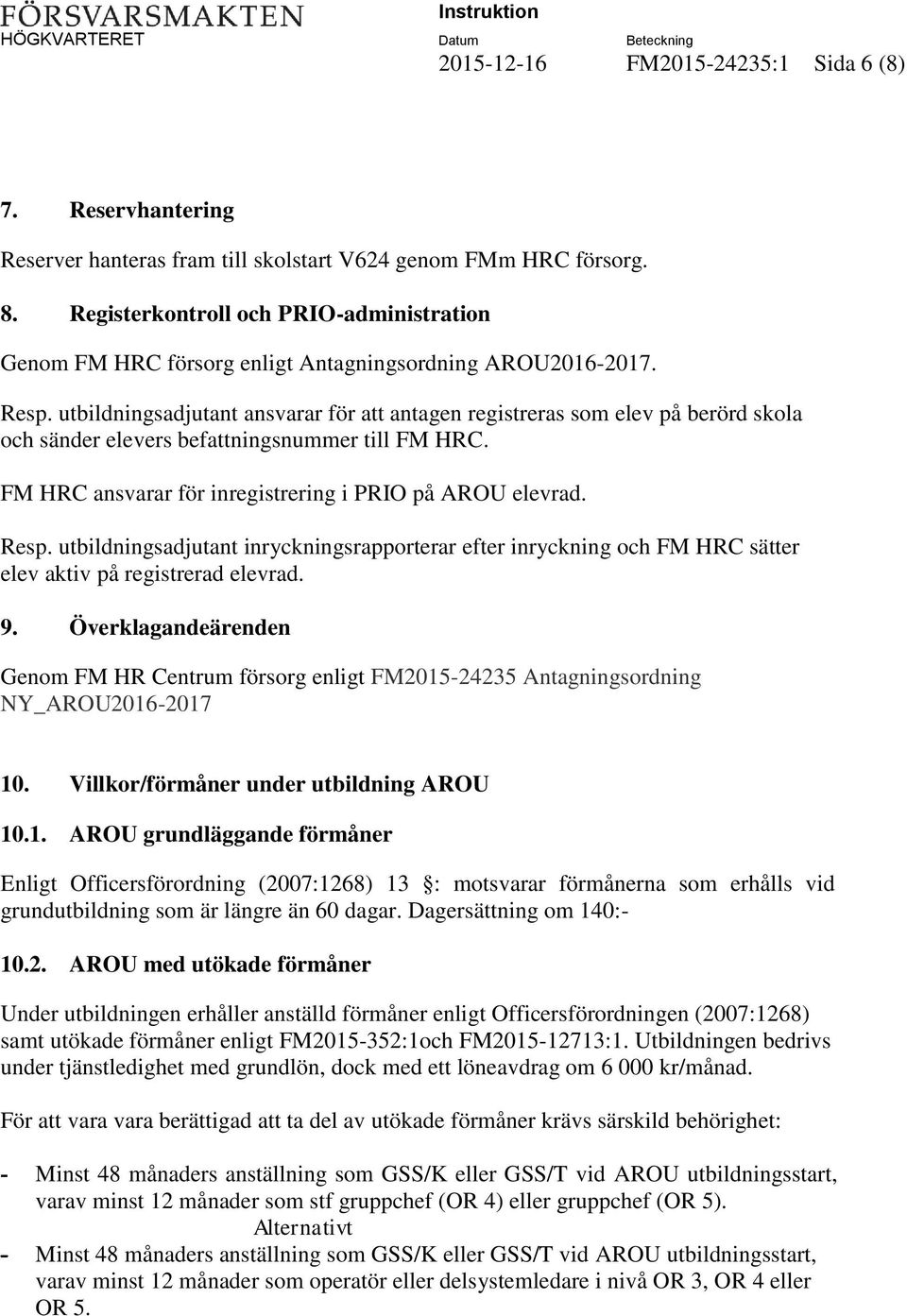 FÖRSVARSMAKTEN
HÖGKVARTERET

Instruktion

Datum
2015-12-16

Beteckning
FM2015-24235:1

Sida 6 (8)

7. Reservhantering

Reserver hanteras fram till skolstart V624 genom FMm HRC försorg.

8. Registerkontroll och PRIO-administration

Genom FM HRC försorg enligt Antagningsordning AROU2016-2017.

Resp. utbildningsadjutant ansvarar för att antagen registreras som elev på berörd skola och sänder elevers befattningsnummer till FM HRC.

FM HRC ansvarar för inregistrering i PRIO på AROU elevrad.

Resp. utbildningsadjutant inryckningsrapporterar efter inryckning och FM HRC sätter elev aktiv på registrerad elevrad.

9. Överklagandeärenden

Genom FM HR Centrum försorg enligt FM2015-24235 Antagningsordning NY_AROU2016-2017

10. Villkor/förmåner under utbildning AROU

10.1. AROU grundläggande förmåner

Enligt Officersförordning (2007:1268) 13 : motsvarar förmånerna som erhålls vid grundutbildning som är längre än 60 dagar. Dagersättning om 140:-

10.2. AROU med utökade förmåner

Under utbildningen erhåller anställd förmåner enligt Officersförordningen (2007:1268) samt utökade förmåner enligt FM2015-352:1och FM2015-12713:1. Utbildningen bedrivs under tjänstledighet med grundlön, dock med ett löneavdrag om 6 000 kr/månad.

För att vara vara berättigad att ta del av utökade förmåner krävs särskild behörighet:

- Minst 48 månaders anställning som GSS/K eller GSS/T vid AROU utbildningsstart, varav minst 12 månader som stf gruppchef (OR 4) eller gruppchef (OR 5).

Alternativt

- Minst 48 månaders anställning som GSS/K eller GSS/T vid AROU utbildningsstart, varav minst 12 månader som operatör eller delsystemledare i nivå OR 3, OR 4 eller OR 5.